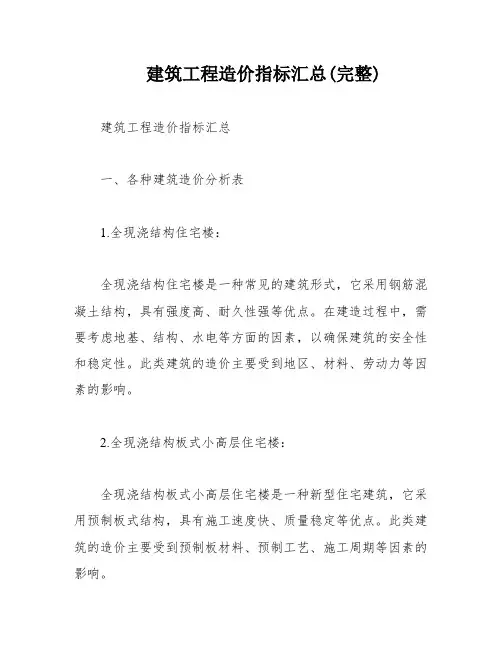 建筑工程造价指标汇总(完整)

建筑工程造价指标汇总

一、各种建筑造价分析表

1.全现浇结构住宅楼：

全现浇结构住宅楼是一种常见的建筑形式，它采用钢筋混凝土结构，具有强度高、耐久性强等优点。在建造过程中，需要考虑地基、结构、水电等方面的因素，以确保建筑的安全性和稳定性。此类建筑的造价主要受到地区、材料、劳动力等因素的影响。

2.全现浇结构板式小高层住宅楼：

全现浇结构板式小高层住宅楼是一种新型住宅建筑，它采用预制板式结构，具有施工速度快、质量稳定等优点。此类建筑的造价主要受到预制板材料、预制工艺、施工周期等因素的影响。